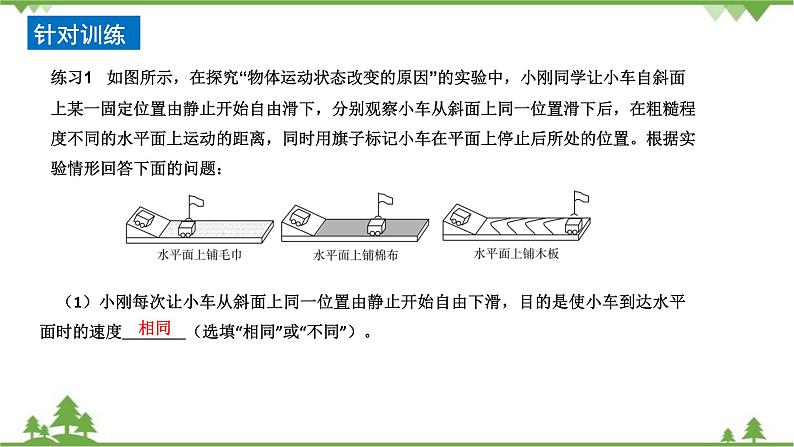 针对训练

练习1 如图所示，在探究“物体运动状态改变的原因”的实验中，小刚同学让小车自斜面上某一固定位置由静止开始自由滑下，分别观察小车从斜面上同一位置滑下后，在粗糙程度不同的水平面上运动的距离，同时用旗子标记小车在平面上停止后所处的位置。根据实验情形回答下面的问题：

水平面上铺毛巾

水平面上铺棉布

水平面上铺木板

（1）小刚每次让小车从斜面上同一位置由静止开始自由下滑，目的是使小车到达水平面时的速度相同（选填“相同”或“不同”）。